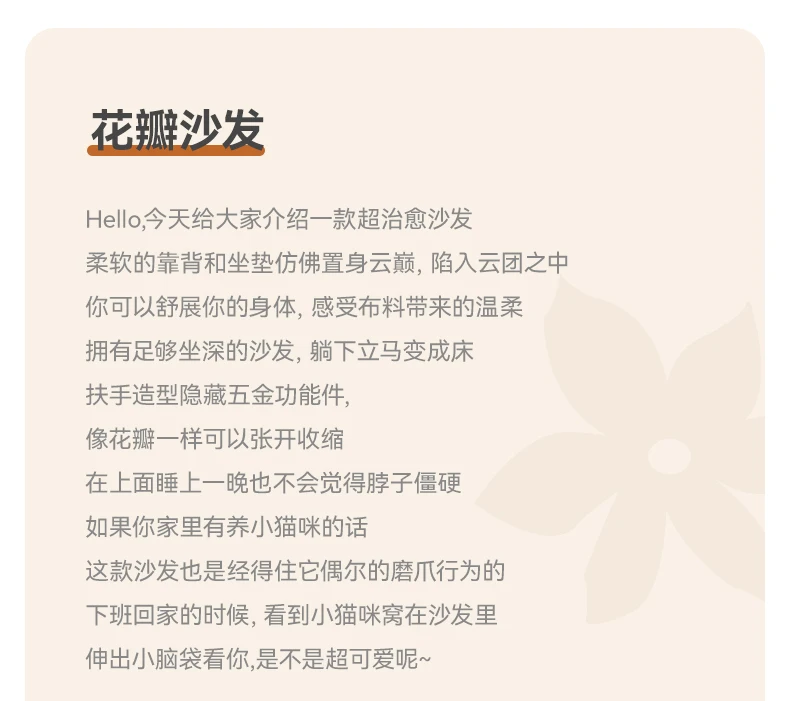 花瓣沙发

Hello,今天给大家介绍一款超治愈沙发
柔软的靠背和坐垫仿佛置身云巅, 陷入云团之中
你可以舒展你的身体, 感受布料带来的温柔
拥有足够坐深的沙发, 躺下立马变成床
扶手造型隐藏五金功能件,
像花瓣一样可以张开收缩
在上面睡上一晚也不会觉得脖子僵硬
如果你家里有养小猫咪的话
这款沙发也是经得住它偶尔的磨爪行为的
下班回家的时候, 看到小猫咪窝在沙发里
伸出小脑袋看你,是不是超可爱呢~